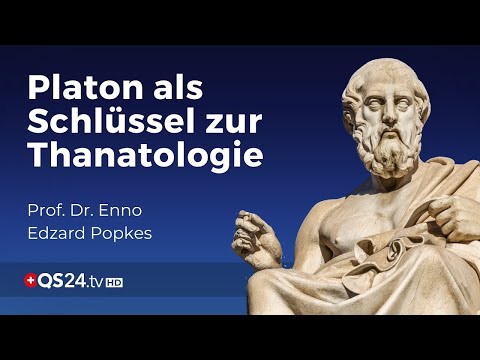 Platon als Schlüssel zur Thanatologie

Prof. Dr. Enno Edzard Popkes

QS24.tv HD